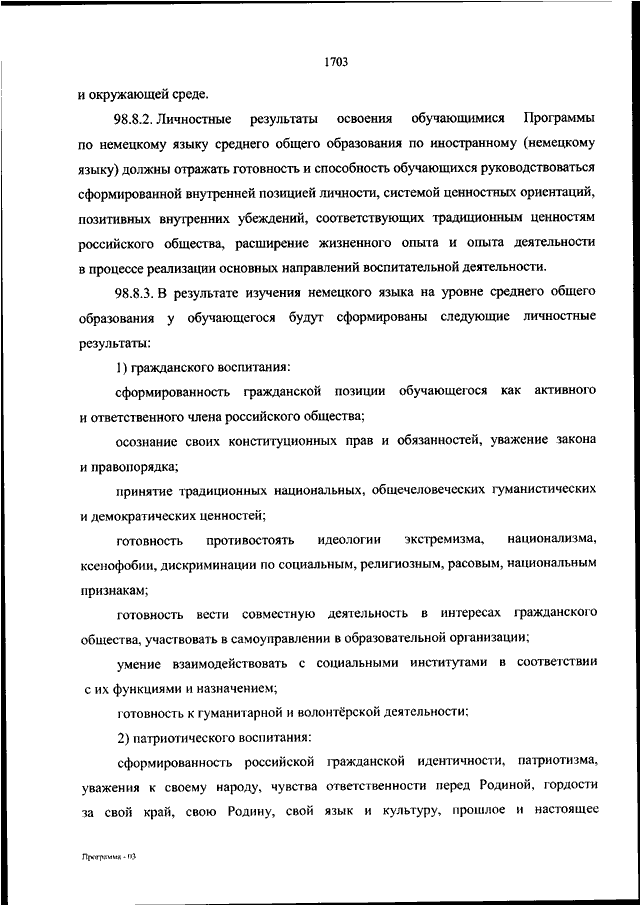 1703

и окружающей среде.

98.8.2. Личностные результаты освоения обучающимися Программы по немецкому языку среднего общего образования по иностранному (немецкому языку) должны отражать готовность и способность обучающихся руководствоваться сформированной внутренней позицией личности, системой ценностных ориентаций, позитивных внутренних убеждений, соответствующих традиционным ценностям российского общества, расширение жизненного опыта и опыта деятельности в процессе реализации основных направлений воспитательной деятельности.

98.8.3. В результате изучения немецкого языка на уровне среднего общего образования у обучающегося будут сформированы следующие личностные результаты:

1) гражданского воспитания:

сформированность гражданской позиции обучающегося как активного и ответственного члена российского общества;

осознание своих конституционных прав и обязанностей, уважение закона и правопорядка;

принятие традиционных национальных, общечеловеческих гуманистических и демократических ценностей;

готовность противостоять идеологии экстремизма, национализма, ксенофобии, дискриминации по социальным, религиозным, расовым, национальным признакам;

готовность вести совместную деятельность в интересах гражданского общества, участвовать в самоуправлении в образовательной организации;

умение взаимодействовать с социальными институтами в соответствии с их функциями и назначением;

готовность к гуманитарной и волонтёрской деятельности;

2) патриотического воспитания:

сформированность российской гражданской идентичности, патриотизма, уважения к своему народу, чувства ответственности перед Родиной, гордости за свой край, свою Родину, свой язык и культуру, прошлое и настоящее

Программа - 03